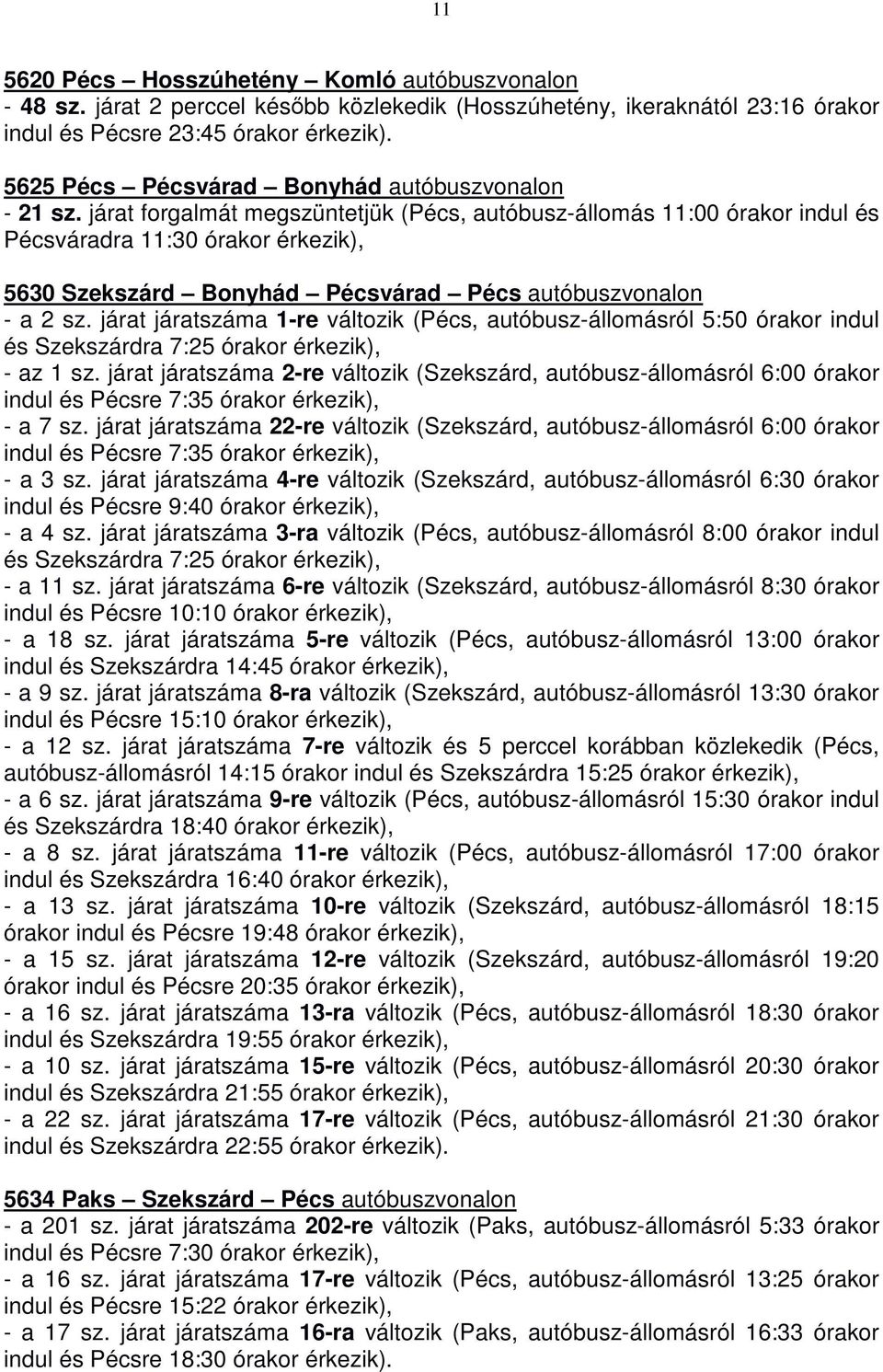 11

5620 Pécs – Hosszúhetény – Komló autóbuszvonalon
- 48 sz. járat 2 perccel később közlekedik (Hosszúhetény, ikeraknától 23:16 órakor indul és Pécsre 23:45 órakor érkezik).

5625 Pécs – Pécsvárad – Bonyhád autóbuszvonalon
- 21 sz. járat forgalmát megszüntetjük (Pécs, autóbusz-állomás 11:00 órakor indul és Pécsváradra 11:30 órakor érkezik),

5630 Szekszárd – Bonyhád – Pécsvárad – Pécs autóbuszvonalon
- a 2 sz. járat járatszáma 1-re változik (Pécs, autóbusz-állomásról 5:50 órakor indul és Szekszárdra 7:25 órakor érkezik),
- az 1 sz. járat járatszáma 2-re változik (Szekszárd, autóbusz-állomásról 6:00 órakor indul és Pécsre 7:35 órakor érkezik),
- a 7 sz. járat járatszáma 22-re változik (Szekszárd, autóbusz-állomásról 6:00 órakor indul és Pécsre 7:35 órakor érkezik),
- a 3 sz. járat járatszáma 4-re változik (Szekszárd, autóbusz-állomásról 6:30 órakor indul és Pécsre 9:40 órakor érkezik),
- a 4 sz. járat járatszáma 3-ra változik (Pécs, autóbusz-állomásról 8:00 órakor indul és Szekszárdra 7:25 órakor érkezik),
- a 11 sz. járat járatszáma 6-re változik (Szekszárd, autóbusz-állomásról 8:30 órakor indul és Pécsre 10:10 órakor érkezik),
- a 18 sz. járat járatszáma 5-re változik (Pécs, autóbusz-állomásról 13:00 órakor indul és Szekszárdra 14:45 órakor érkezik),
- a 9 sz. járat járatszáma 8-ra változik (Szekszárd, autóbusz-állomásról 13:30 órakor indul és Pécsre 15:10 órakor érkezik),
- a 12 sz. járat járatszáma 7-re változik és 5 perccel korábban közlekedik (Pécs, autóbusz-állomásról 14:15 órakor indul és Szekszárdra 15:25 órakor érkezik),
- a 6 sz. járat járatszáma 9-re változik (Pécs, autóbusz-állomásról 15:30 órakor indul és Szekszárdra 18:40 órakor érkezik),
- a 8 sz. járat járatszáma 11-re változik (Pécs, autóbusz-állomásról 17:00 órakor indul és Szekszárdra 16:40 órakor érkezik),
- a 13 sz. járat járatszáma 10-re változik (Szekszárd, autóbusz-állomásról 18:15 órakor indul és Pécsre 19:48 órakor érkezik),
- a 15 sz. járat járatszáma 12-re változik (Szekszárd, autóbusz-állomásról 19:20 órakor indul és Pécsre 20:35 órakor érkezik),
- a 16 sz. járat járatszáma 13-ra változik (Pécs, autóbusz-állomásról 18:30 órakor indul és Szekszárdra 19:55 órakor érkezik),
- a 10 sz. járat járatszáma 15-re változik (Pécs, autóbusz-állomásról 20:30 órakor indul és Szekszárdra 21:55 órakor érkezik),
- a 22 sz. járat járatszáma 17-re változik (Pécs, autóbusz-állomásról 21:30 órakor indul és Szekszárdra 22:55 órakor érkezik).

5634 Paks – Szekszárd – Pécs autóbuszvonalon
- a 201 sz. járat járatszáma 202-re változik (Paks, autóbusz-állomásról 5:33 órakor indul és Pécsre 7:30 órakor érkezik),
- a 16 sz. járat járatszáma 17-re változik (Pécs, autóbusz-állomásról 13:25 órakor indul és Pécsre 15:22 órakor érkezik),
- a 17 sz. járat járatszáma 16-ra változik (Paks, autóbusz-állomásról 16:33 órakor indul és Pécsre 18:30 órakor érkezik).